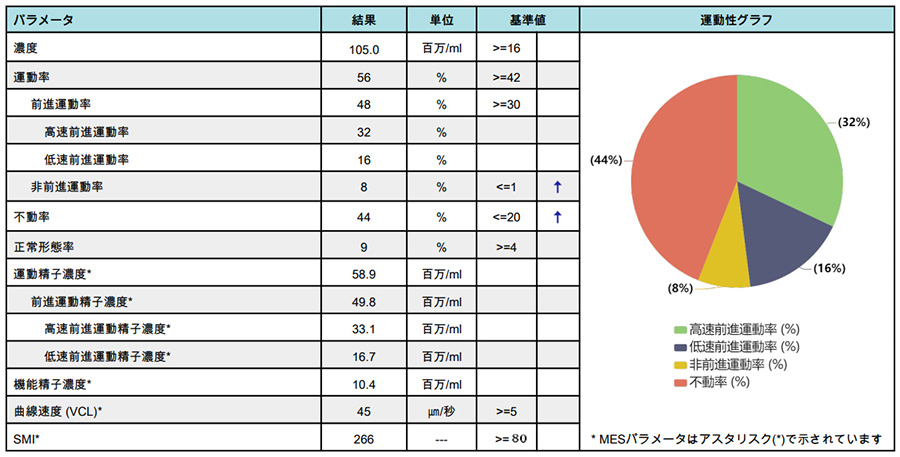 | パラメータ | 結果 | 単位 | 基準値 | |
|---|---|---|---|---|
| 濃度 | 105.0 | 百万/ml | >=16 | |
| 運動率 | 56 | % | >=42 | |
| 前進運動率 | 48 | % | >=30 | |
| 高速前進運動率 | 32 | % | | |
| 低速前進運動率 | 16 | % | | |
| 非前進運動率 | 8 | % | <=1 | ↑ |
| 不動率 | 44 | % | <=20 | ↑ |
| 正常形態率 | 9 | % | >=4 | |
| 運動精子濃度* | 58.9 | 百万/ml | | |
| 前進運動精子濃度* | 49.8 | 百万/ml | | |
| 高速前進運動精子濃度* | 33.1 | 百万/ml | | |
| 低速前進運動精子濃度* | 16.7 | 百万/ml | | |
| 機能精子濃度* | 10.4 | 百万/ml | | |
| 曲線速度 (VCL)* | 45 | μm/秒 | >=5 | |
| SMI* | 266 | --- | >= 80 | |

運動性グラフ

(32%)
(16%)
(8%)
(44%)

高速前進運動率 (%)
低速前進運動率 (%)
非前進運動率 (%)
不動率 (%)

* MESパラメータはアスタリスク(*)で示されています